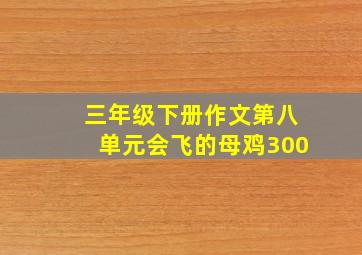 三年级下册作文第八单元会飞的母鸡300